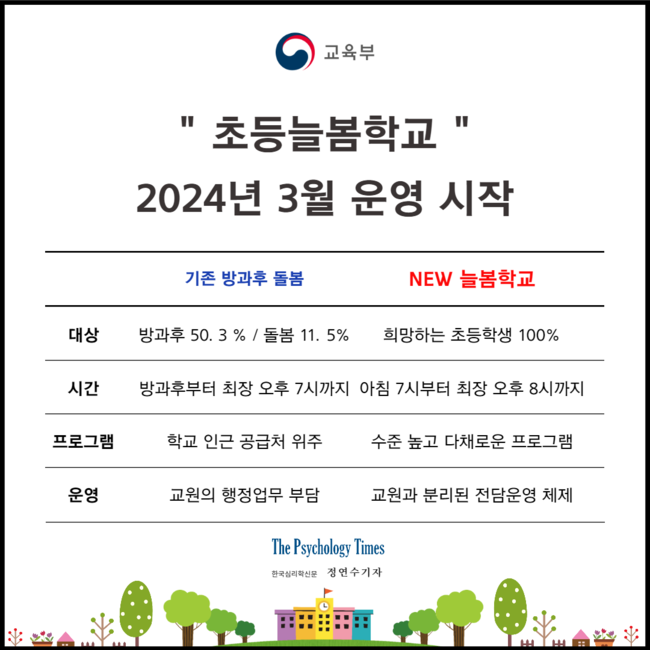 교육부

" 초등늘봄학교 "
2024년 3월 운영 시작

| | 기존 방과후 돌봄 | NEW 늘봄학교 |
|---|---|---|
| 대상 | 방과후 50. 3 % / 돌봄 11. 5% | 희망하는 초등학생 100% |
| 시간 | 방과후부터 최장 오후 7시까지 | 아침 7시부터 최장 오후 8시까지 |
| 프로그램 | 학교 인근 공급처 위주 | 수준 높고 다채로운 프로그램 |
| 운영 | 교원의 행정업무 부담 | 교원과 분리된 전담운영 체제 |

The Psychology Times
한국심리학신문 정연수기자